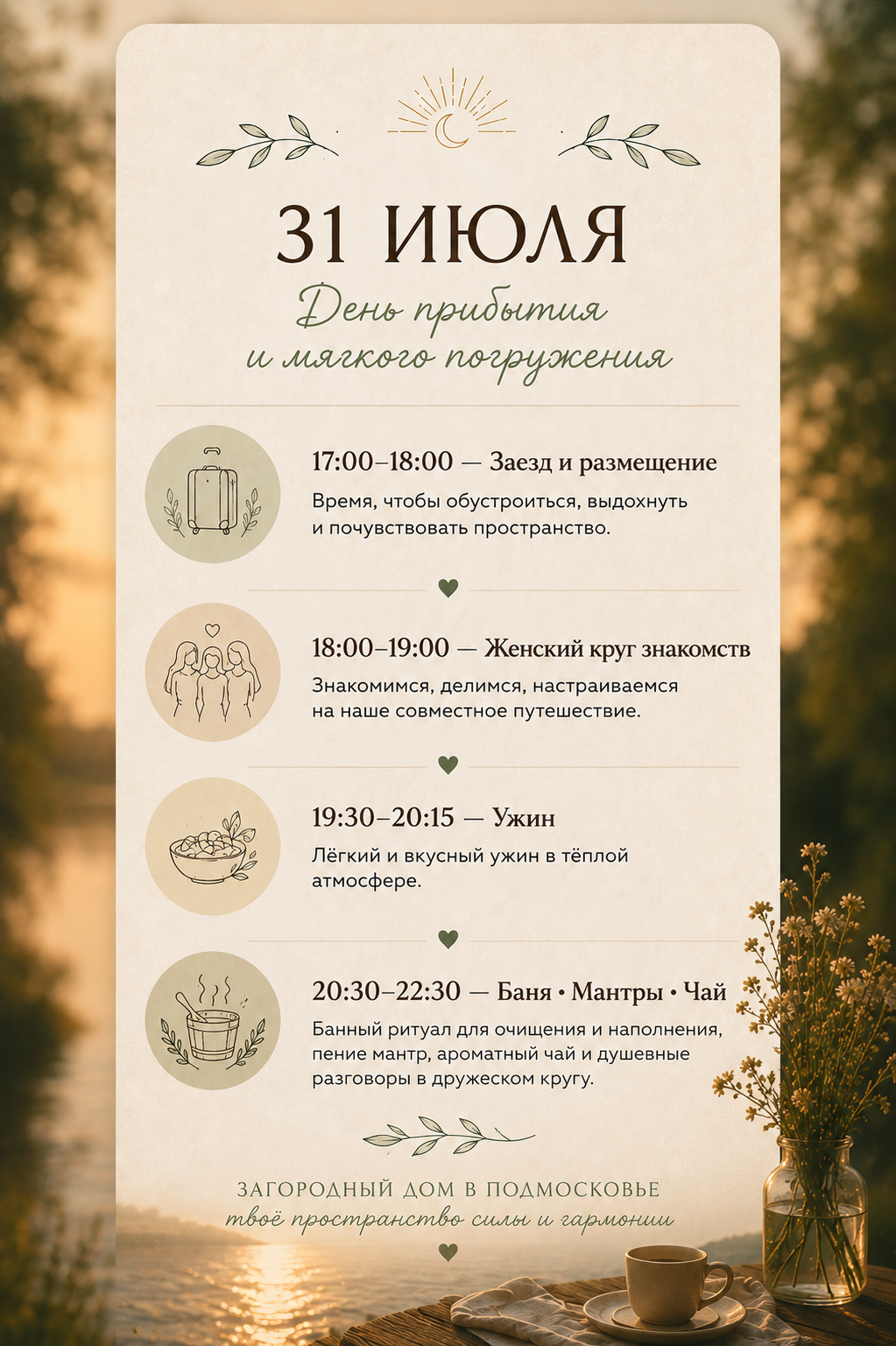 31 ИЮЛЯ

День прибытия
и мягкого погружения

17:00–18:00 — Заезд и размещение

Время, чтобы обустроиться, выдохнуть и почувствовать пространство.

18:00–19:00 — Женский круг знакомств

Знакомимся, делимся, настраиваемся на наше совместное путешествие.

19:30–20:15 — Ужин

Лёгкий и вкусный ужин в тёплой атмосфере.

20:30–22:30 — Баня • Мантры • Чай

Банный ритуал для очищения и наполнения, пение мантр, ароматный чай и душевные разговоры в дружеском кругу.

ЗАГОРОДНЫЙ ДОМ В ПОДМОСКОВЬЕ
твоё пространство силы и гармонии